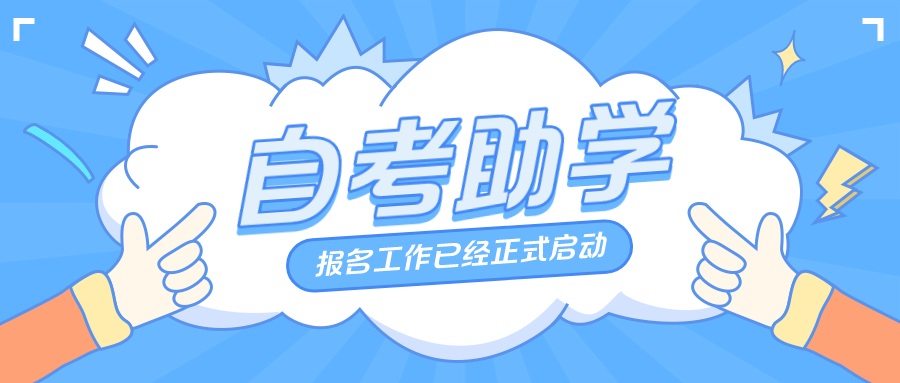 自考助学

报名工作已经正式启动